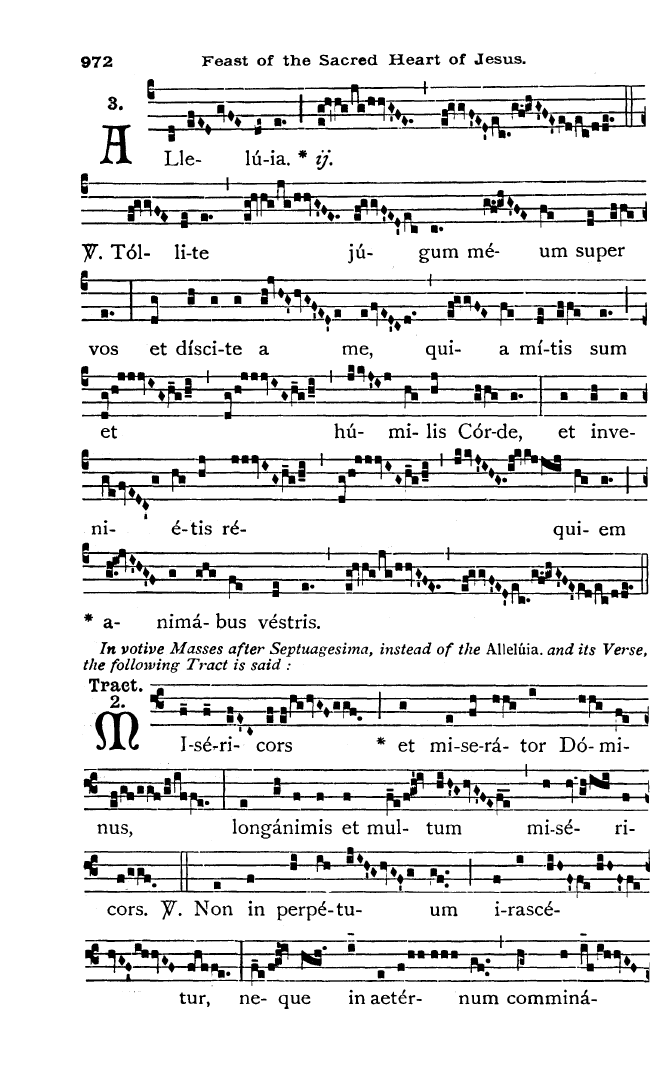 972 Feast of the Sacred Heart of Jesus.

3.
A Lle- lú-ia. * ij.

℣. Tól- li-te jú- gum mé- um super

vos et dísci-te a me, qui- a mí-tis sum

et hú- mi- lis Cór-de, et inve-

ni- é-tis ré- qui- em

* a- nimá- bus véstris.

In votive Masses after Septuagesima, instead of the Allelúia. and its Verse, the following Tract is said :

Tract.
2.
M I-sé-ri- cors * et mi-se-rá- tor Dó- mi-

nus, longánimis et mul- tum mi-sé- ri-

cors. ℣. Non in perpé-tu- um i-rascé-

tur, ne- que in aetér- num comminá-